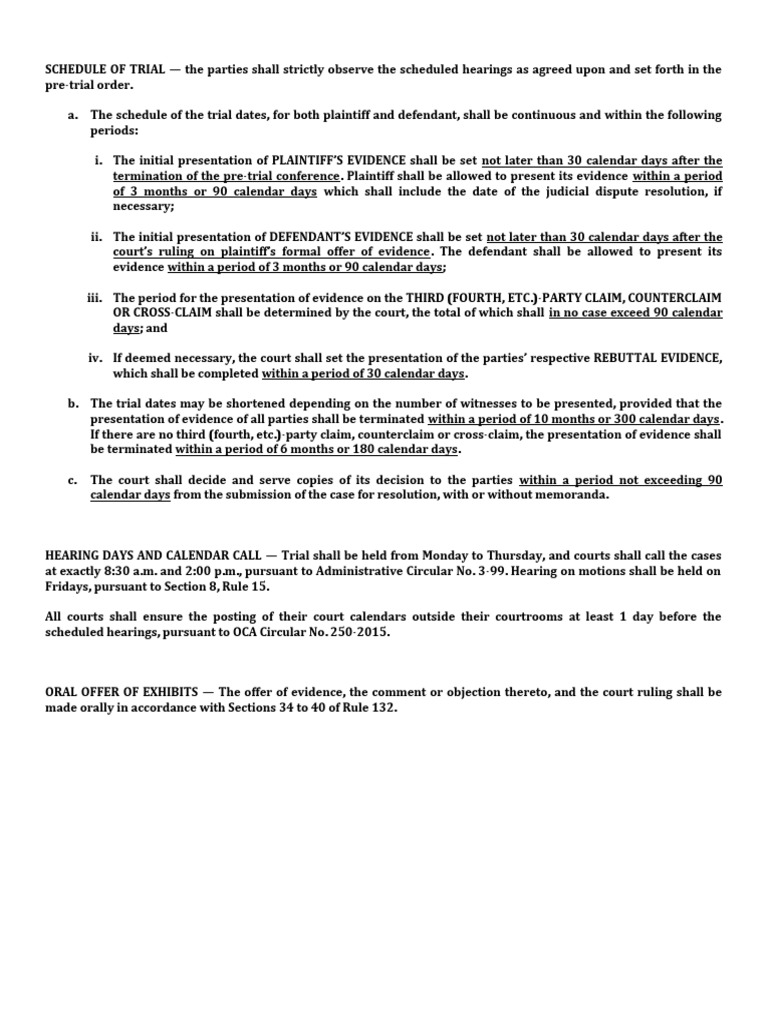 SCHEDULE OF TRIAL — the parties shall strictly observe the scheduled hearings as agreed upon and set forth in the pre-trial order.

a. The schedule of the trial dates, for both plaintiff and defendant, shall be continuous and within the following periods:

i. The initial presentation of PLAINTIFF'S EVIDENCE shall be set not later than 30 calendar days after the termination of the pre-trial conference. Plaintiff shall be allowed to present its evidence within a period of 3 months or 90 calendar days which shall include the date of the judicial dispute resolution, if necessary;

ii. The initial presentation of DEFENDANT'S EVIDENCE shall be set not later than 30 calendar days after the court's ruling on plaintiff's formal offer of evidence. The defendant shall be allowed to present its evidence within a period of 3 months or 90 calendar days;

iii. The period for the presentation of evidence on the THIRD (FOURTH, ETC.)-PARTY CLAIM, COUNTERCLAIM OR CROSS-CLAIM shall be determined by the court, the total of which shall in no case exceed 90 calendar days; and

iv. If deemed necessary, the court shall set the presentation of the parties' respective REBUTTAL EVIDENCE, which shall be completed within a period of 30 calendar days.

b. The trial dates may be shortened depending on the number of witnesses to be presented, provided that the presentation of evidence of all parties shall be terminated within a period of 10 months or 300 calendar days. If there are no third (fourth, etc.)-party claim, counterclaim or cross-claim, the presentation of evidence shall be terminated within a period of 6 months or 180 calendar days.

c. The court shall decide and serve copies of its decision to the parties within a period not exceeding 90 calendar days from the submission of the case for resolution, with or without memoranda.

HEARING DAYS AND CALENDAR CALL — Trial shall be held from Monday to Thursday, and courts shall call the cases at exactly 8:30 a.m. and 2:00 p.m., pursuant to Administrative Circular No. 3-99. Hearing on motions shall be held on Fridays, pursuant to Section 8, Rule 15.

All courts shall ensure the posting of their court calendars outside their courtrooms at least 1 day before the scheduled hearings, pursuant to OCA Circular No. 250-2015.

ORAL OFFER OF EXHIBITS — The offer of evidence, the comment or objection thereto, and the court ruling shall be made orally in accordance with Sections 34 to 40 of Rule 132.